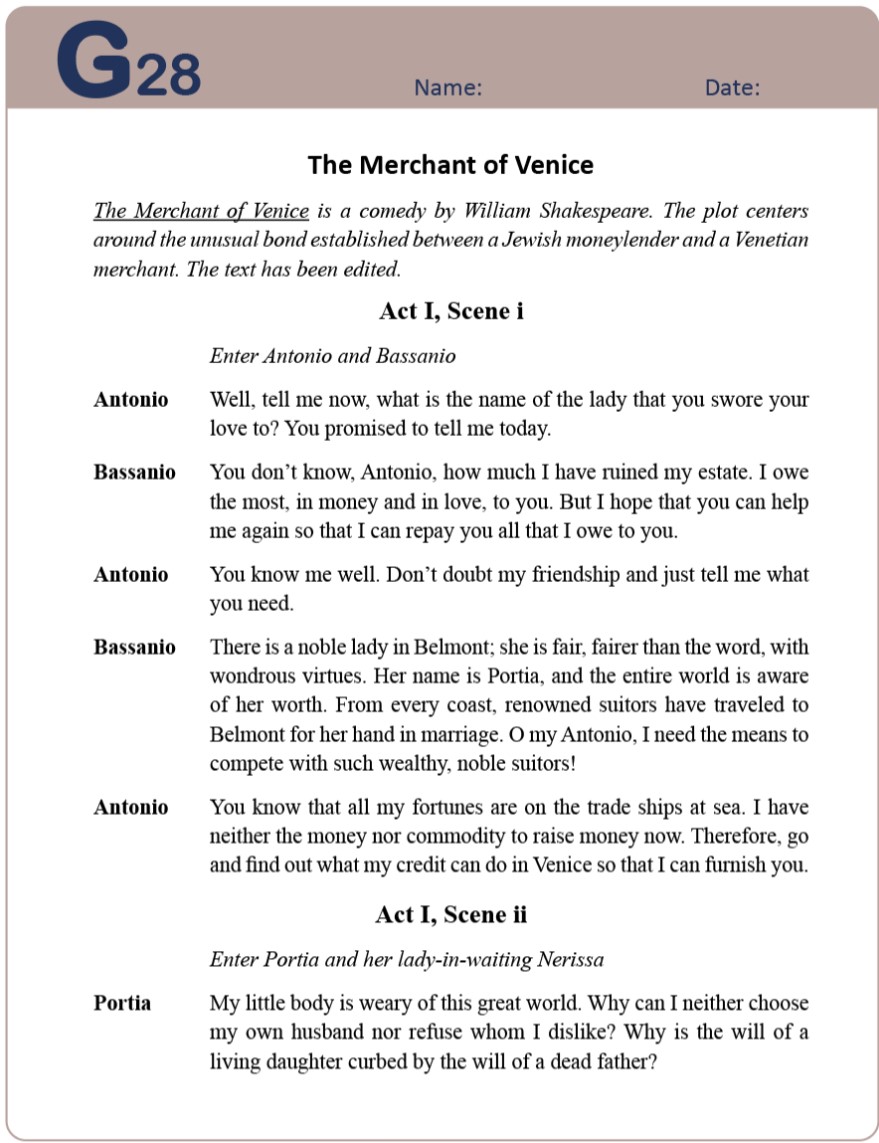 G28 Name: Date:

The Merchant of Venice

The Merchant of Venice is a comedy by William Shakespeare. The plot centers around the unusual bond established between a Jewish moneylender and a Venetian merchant. The text has been edited.

Act I, Scene i

Enter Antonio and Bassanio

Antonio Well, tell me now, what is the name of the lady that you swore your love to? You promised to tell me today.

Bassanio You don't know, Antonio, how much I have ruined my estate. I owe the most, in money and in love, to you. But I hope that you can help me again so that I can repay you all that I owe to you.

Antonio You know me well. Don't doubt my friendship and just tell me what you need.

Bassanio There is a noble lady in Belmont; she is fair, fairer than the word, with wondrous virtues. Her name is Portia, and the entire world is aware of her worth. From every coast, renowned suitors have traveled to Belmont for her hand in marriage. O my Antonio, I need the means to compete with such wealthy, noble suitors!

Antonio You know that all my fortunes are on the trade ships at sea. I have neither the money nor commodity to raise money now. Therefore, go and find out what my credit can do in Venice so that I can furnish you.

Act I, Scene ii

Enter Portia and her lady-in-waiting Nerissa

Portia My little body is weary of this great world. Why can I neither choose my own husband nor refuse whom I dislike? Why is the will of a living daughter curbed by the will of a dead father?